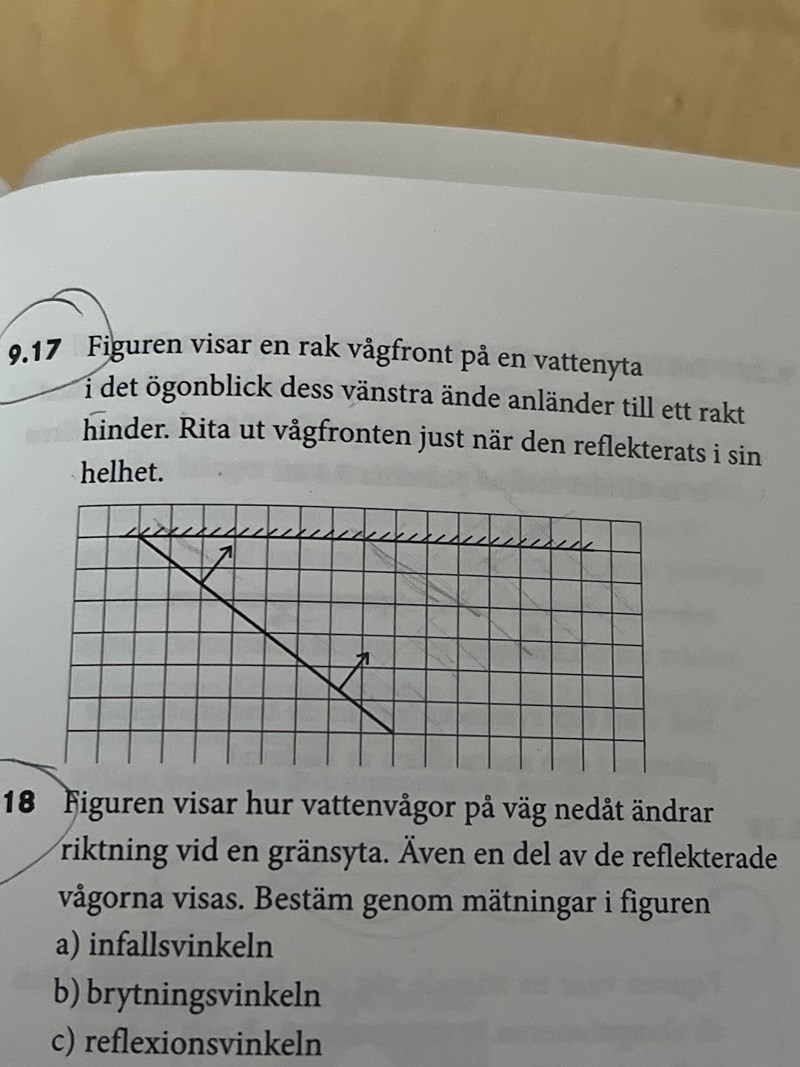 9.17 Figuren visar en rak vågfront på en vattenyta i det ögonblick dess vänstra ände anländer till ett rakt hinder. Rita ut vågfronten just när den reflekterats i sin helhet.

18 Figuren visar hur vattenvågor på väg nedåt ändrar riktning vid en gränsyta. Även en del av de reflekterade vågorna visas. Bestäm genom mätningar i figuren
a) infallsvinkeln
b) brytningsvinkeln
c) reflexionsvinkeln